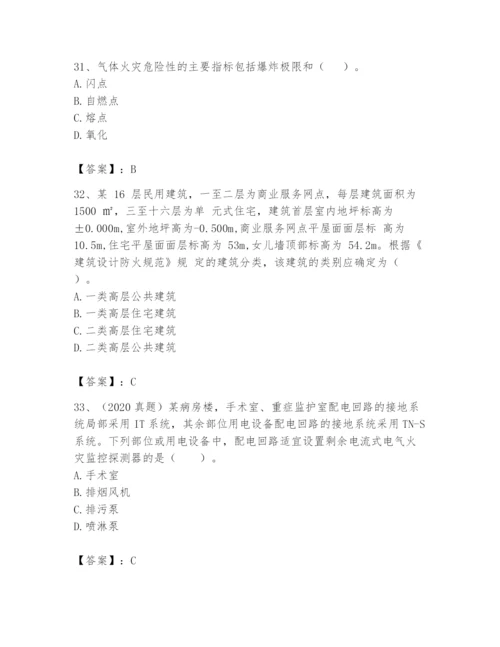 31、气体火灾危险性的主要指标包括爆炸极限和（　）。
A. 闪点
B. 自燃点
C. 熔点
D. 氧化

【答案】：B

32、某 16 层民用建筑，一至二层为商业服务网点，每层建筑面积为 1500 ㎡，三至十六层为单 元式住宅，建筑首层室内地坪标高为 ±0.000m,室外地坪高为-0.500m,商业服务网点平屋面面层标 高为 10.5m,住宅平屋面面层标高为 53m,女儿墙顶部标高为 54.2m。根据《建筑设计防火规范》规 定的建筑分类，该建筑的类别应确定为（　）。
A. 一类高层公共建筑
B. 一类高层住宅建筑
C. 二类高层住宅建筑
D. 二类高层公共建筑

【答案】：C

33、（2020 真题）某病房楼，手术室、重症监护室配电回路的接地系统局部采用 IT 系统，其余部位用电设备配电回路的接地系统采用 TN-S 系统。下列部位或用电设备中，配电回路适宜设置剩余电流式电气火灾监控探测器的是（　）。
A. 手术室
B. 排烟风机
C. 排污泵
D. 喷淋泵

【答案】：C